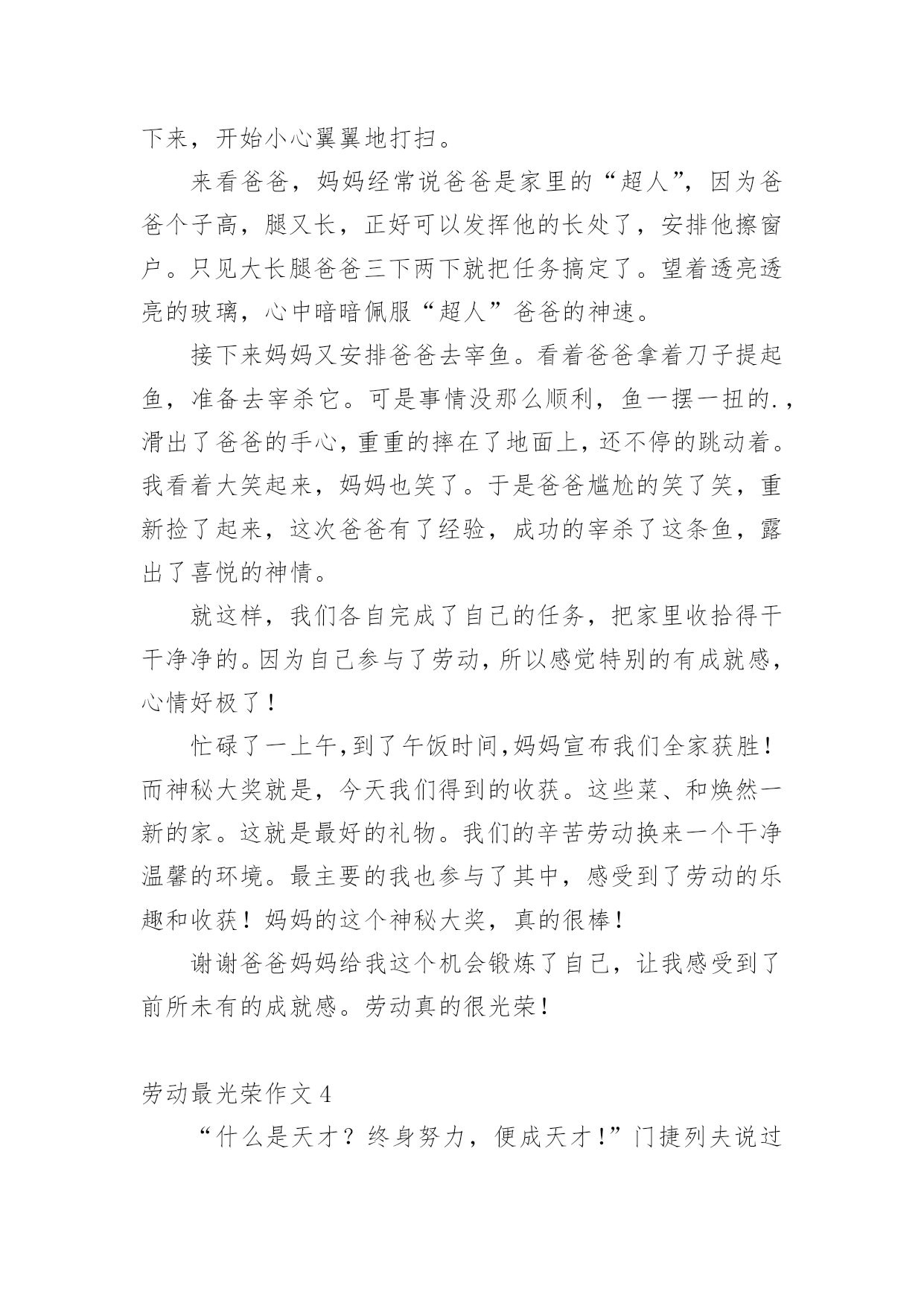 下来，开始小心翼翼地打扫。

来看爸爸，妈妈经常说爸爸是家里的“超人”，因为爸爸个子高，腿又长，正好可以发挥他的长处了，安排他擦窗户。只见大长腿爸爸三下两下就把任务搞定了。望着透亮透亮的玻璃，心中暗暗佩服“超人”爸爸的神速。

接下来妈妈又安排爸爸去宰鱼。看着爸爸拿着刀子提起鱼，准备去宰杀它。可是事情没那么顺利，鱼一摆一扭的.，滑出了爸爸的手心，重重的摔在了地面上，还不停的跳动着。我看着大笑起来，妈妈也笑了。于是爸爸尴尬的笑了笑，重新捡了起来，这次爸爸有了经验，成功的宰杀了这条鱼，露出了喜悦的神情。

就这样，我们各自完成了自己的任务，把家里收拾得干干净净的。因为自己参与了劳动，所以感觉特别的有成就感，心情好极了！

忙碌了一上午，到了午饭时间，妈妈宣布我们全家获胜！而神秘大奖就是，今天我们得到的收获。这些菜、和焕然一新的家。这就是最好的礼物。我们的辛苦劳动换来一个干净温馨的环境。最主要的我也参与了其中，感受到了劳动的乐趣和收获！妈妈的这个神秘大奖，真的很棒！

谢谢爸爸妈妈给我这个机会锻炼了自己，让我感受到了前所未有的成就感。劳动真的很光荣！

劳动最光荣作文 4

“什么是天才？终身努力，便成天才！”门捷列夫说过